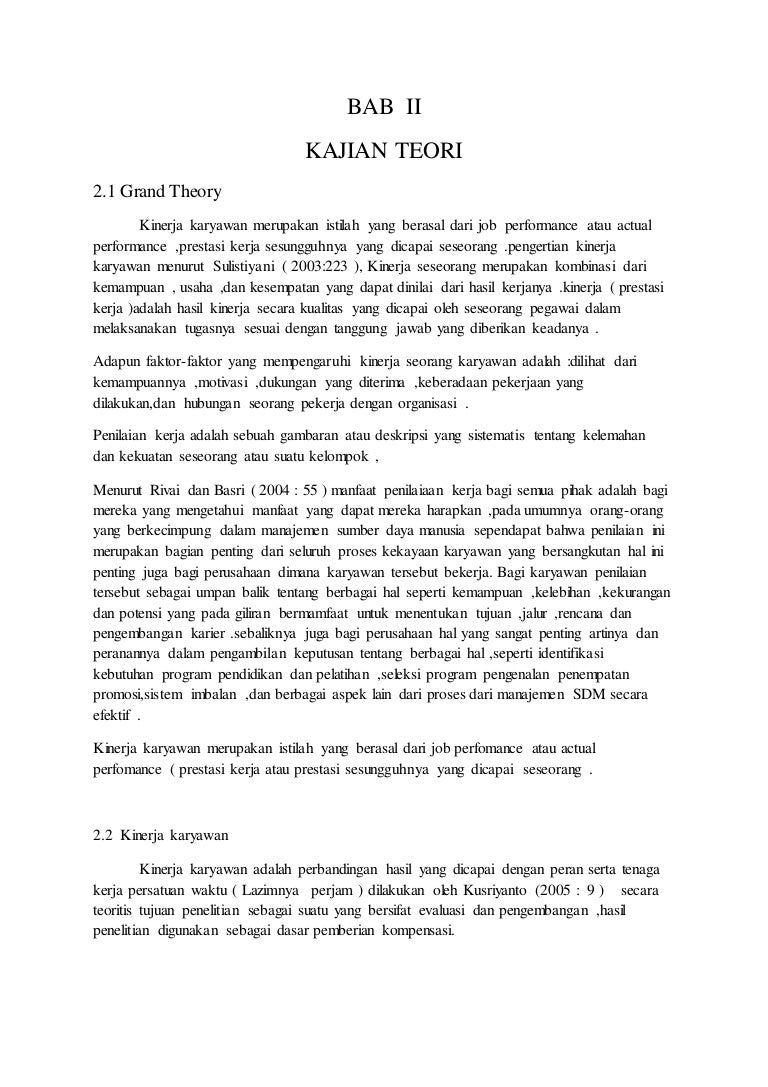 BAB II

KAJIAN TEORI

2.1 Grand Theory

Kinerja karyawan merupakan istilah yang berasal dari job performance atau actual performance ,prestasi kerja sesungguhnya yang dicapai seseorang .pengertian kinerja karyawan menurut Sulistiyani ( 2003:223 ), Kinerja seseorang merupakan kombinasi dari kemampuan , usaha ,dan kesempatan yang dapat dinilai dari hasil kerjanya .kinerja ( prestasi kerja )adalah hasil kinerja secara kualitas yang dicapai oleh seseorang pegawai dalam melaksanakan tugasnya sesuai dengan tanggung jawab yang diberikan keadanya .

Adapun faktor-faktor yang mempengaruhi kinerja seorang karyawan adalah :dilihat dari kemampuannya ,motivasi ,dukungan yang diterima ,keberadaan pekerjaan yang dilakukan,dan hubungan seorang pekerja dengan organisasi .

Penilaian kerja adalah sebuah gambaran atau deskripsi yang sistematis tentang kelemahan dan kekuatan seseorang atau suatu kelompok ,

Menurut Rivai dan Basri ( 2004 : 55 ) manfaat penilaiaan kerja bagi semua pihak adalah bagi mereka yang mengetahui manfaat yang dapat mereka harapkan ,pada umumnya orang-orang yang berkecimpung dalam manajemen sumber daya manusia sependapat bahwa penilaian ini merupakan bagian penting dari seluruh proses kekayaan karyawan yang bersangkutan hal ini penting juga bagi perusahaan dimana karyawan tersebut bekerja. Bagi karyawan penilaian tersebut sebagai umpan balik tentang berbagai hal seperti kemampuan ,kelebihan ,kekurangan dan potensi yang pada giliran bermamfaat untuk menentukan tujuan ,jalur ,rencana dan pengembangan karier .sebaliknya juga bagi perusahaan hal yang sangat penting artinya dan peranannya dalam pengambilan keputusan tentang berbagai hal ,seperti identifikasi kebutuhan program pendidikan dan pelatihan ,seleksi program pengenalan penempatan promosi,sistem imbalan ,dan berbagai aspek lain dari proses dari manajemen SDM secara efektif .

Kinerja karyawan merupakan istilah yang berasal dari job perfomance atau actual perfomance ( prestasi kerja atau prestasi sesungguhnya yang dicapai seseorang .

2.2 Kinerja karyawan

Kinerja karyawan adalah perbandingan hasil yang dicapai dengan peran serta tenaga kerja persatuan waktu ( Lazimnya perjam ) dilakukan oleh Kusriyanto (2005 : 9 ) secara teoritis tujuan penelitian sebagai suatu yang bersifat evaluasi dan pengembangan ,hasil penelitian digunakan sebagai dasar pemberian kompensasi.